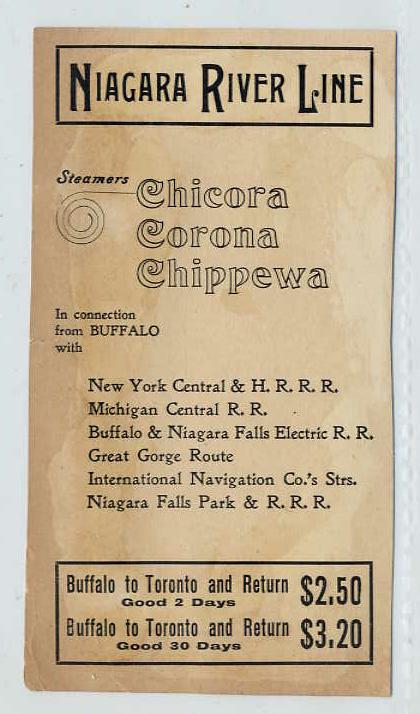 NIAGARA RIVER LINE

Steamers
Chicora
Corona
Chippewa

In connection
from BUFFALO
with

New York Central & H. R. R. R.
Michigan Central R. R.
Buffalo & Niagara Falls Electric R. R.
Great Gorge Route
International Navigation Co.'s Strs.
Niagara Falls Park & R. R. R.

Buffalo to Toronto and Return $2.50
Good 2 Days
Buffalo to Toronto and Return $3.20
Good 30 Days